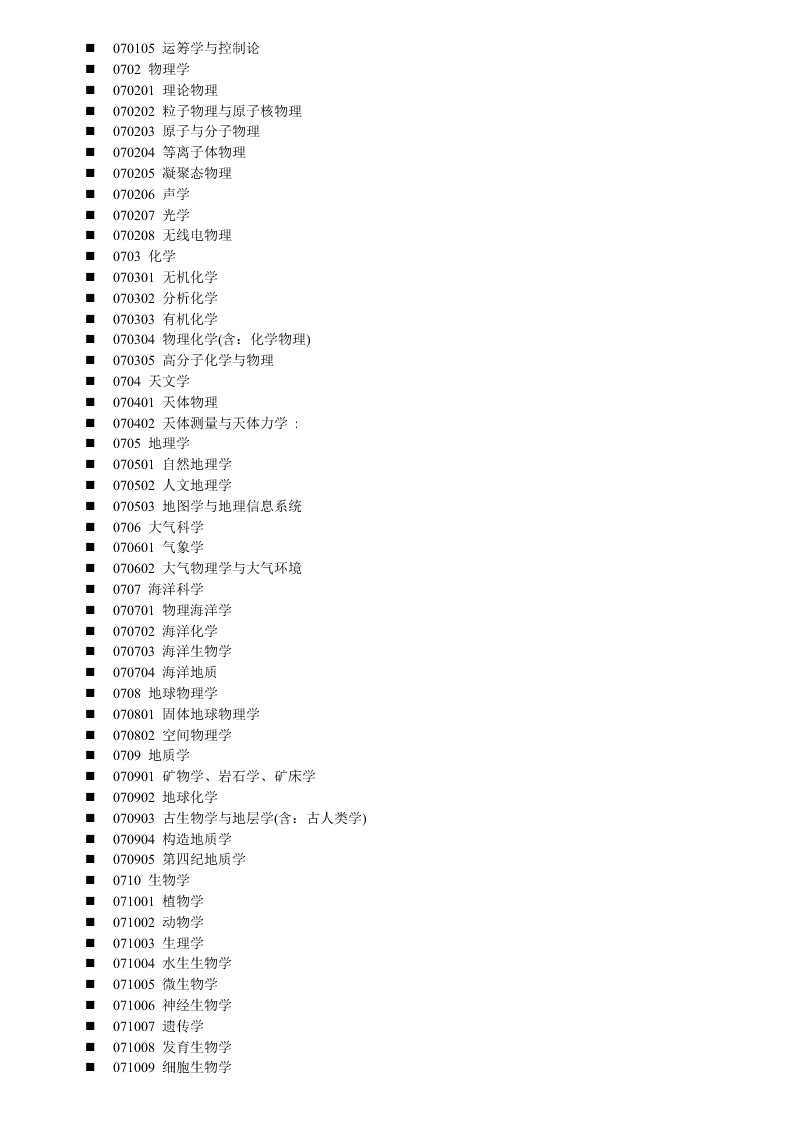 ■ 070105 运筹学与控制论
■ 0702 物理学
■ 070201 理论物理
■ 070202 粒子物理与原子核物理
■ 070203 原子与分子物理
■ 070204 等离子体物理
■ 070205 凝聚态物理
■ 070206 声学
■ 070207 光学
■ 070208 无线电物理
■ 0703 化学
■ 070301 无机化学
■ 070302 分析化学
■ 070303 有机化学
■ 070304 物理化学(含：化学物理)
■ 070305 高分子化学与物理
■ 0704 天文学
■ 070401 天体物理
■ 070402 天体测量与天体力学 ：
■ 0705 地理学
■ 070501 自然地理学
■ 070502 人文地理学
■ 070503 地图学与地理信息系统
■ 0706 大气科学
■ 070601 气象学
■ 070602 大气物理学与大气环境
■ 0707 海洋科学
■ 070701 物理海洋学
■ 070702 海洋化学
■ 070703 海洋生物学
■ 070704 海洋地质
■ 0708 地球物理学
■ 070801 固体地球物理学
■ 070802 空间物理学
■ 0709 地质学
■ 070901 矿物学、岩石学、矿床学
■ 070902 地球化学
■ 070903 古生物学与地层学(含：古人类学)
■ 070904 构造地质学
■ 070905 第四纪地质学
■ 0710 生物学
■ 071001 植物学
■ 071002 动物学
■ 071003 生理学
■ 071004 水生生物学
■ 071005 微生物学
■ 071006 神经生物学
■ 071007 遗传学
■ 071008 发育生物学
■ 071009 细胞生物学